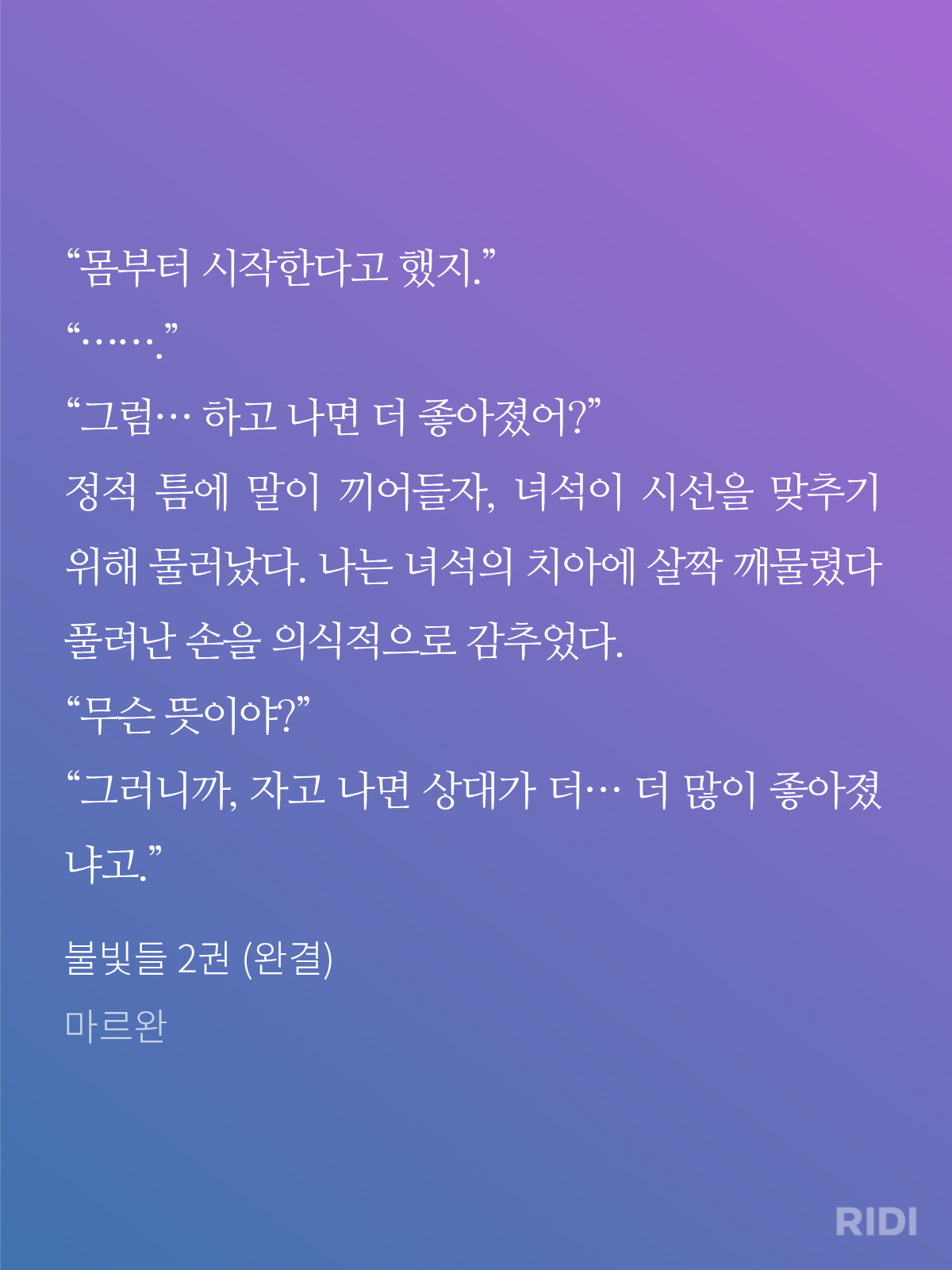 "몸부터 시작한다고 했지."

"……."

"그럼… 하고 나면 더 좋아졌어?"

정적 틈에 말이 끼어들자, 녀석이 시선을 맞추기 위해 물러났다. 나는 녀석의 치아에 살짝 깨물렸다 풀려난 손을 의식적으로 감추었다.

"무슨 뜻이야?"

"그러니까, 자고 나면 상대가 더… 더 많이 좋아졌냐고."

불빛들 2권 (완결)

마르완

RIDI